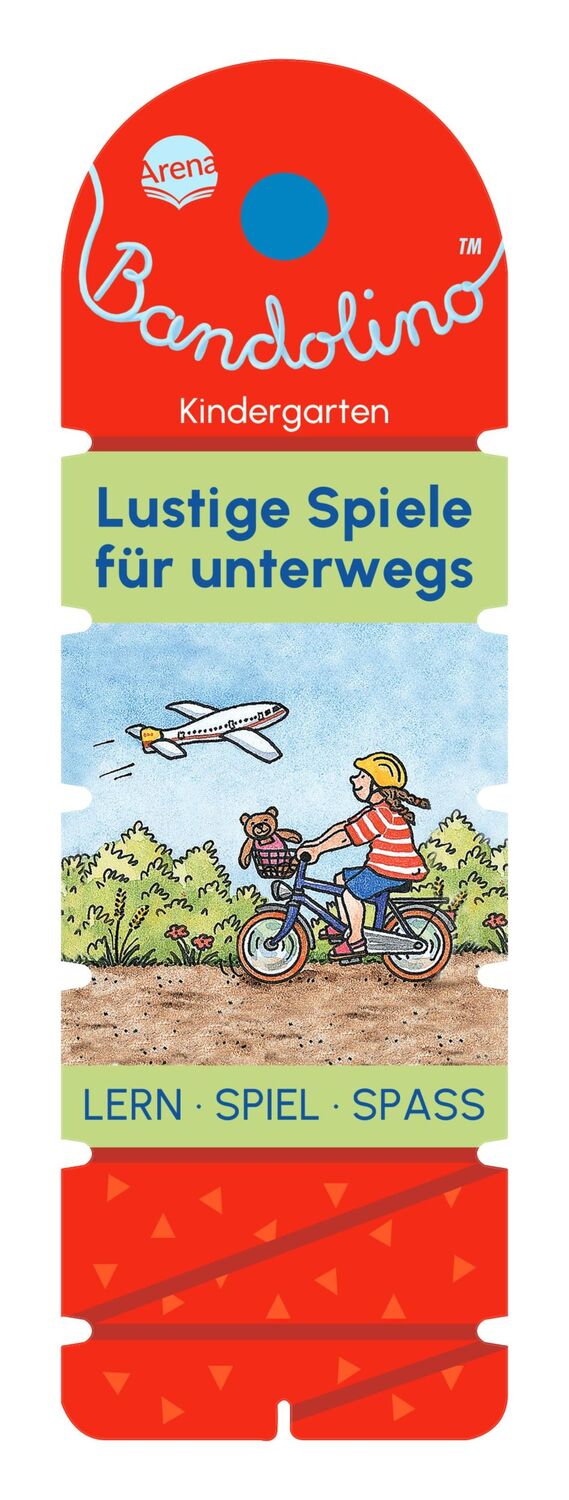 Arena

Bandolino™

Kindergarten

Lustige Spiele für unterwegs

LERN · SPIEL · SPASS